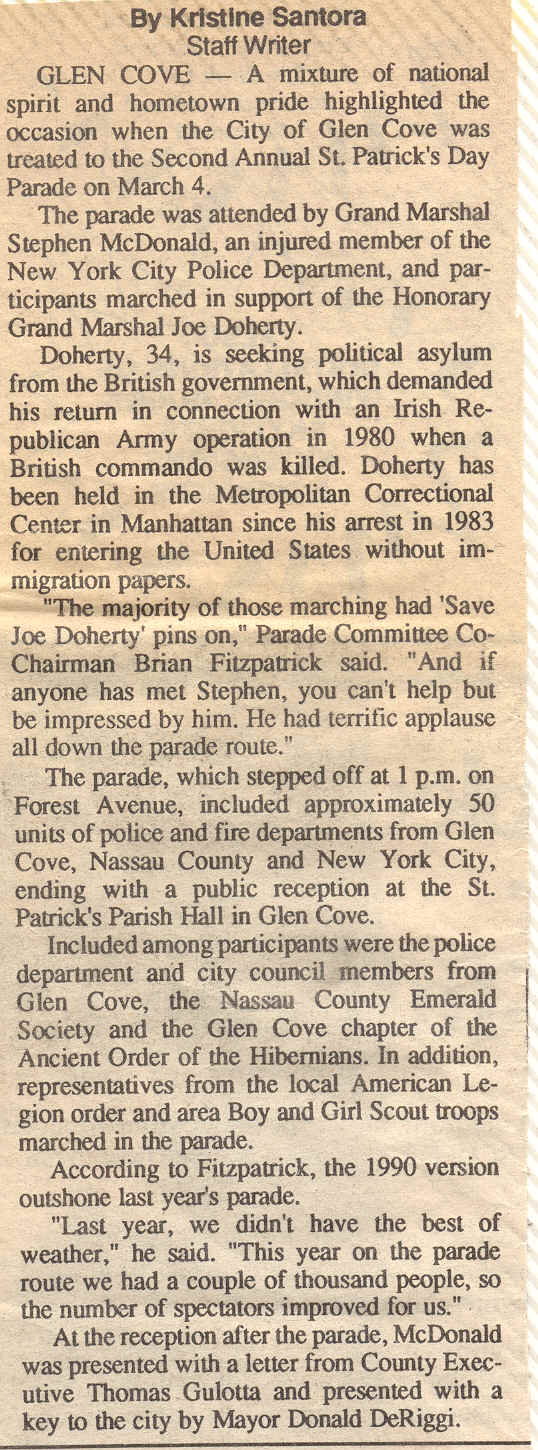 By Kristine Santora
Staff Writer

GLEN COVE — A mixture of national spirit and hometown pride highlighted the occasion when the City of Glen Cove was treated to the Second Annual St. Patrick's Day Parade on March 4.

The parade was attended by Grand Marshal Stephen McDonald, an injured member of the New York City Police Department, and participants marched in support of the Honorary Grand Marshal Joe Doherty.

Doherty, 34, is seeking political asylum from the British government, which demanded his return in connection with an Irish Republican Army operation in 1980 when a British commando was killed. Doherty has been held in the Metropolitan Correctional Center in Manhattan since his arrest in 1983 for entering the United States without immigration papers.

"The majority of those marching had 'Save Joe Doherty' pins on," Parade Committee Co-Chairman Brian Fitzpatrick said. "And if anyone has met Stephen, you can't help but be impressed by him. He had terrific applause all down the parade route."

The parade, which stepped off at 1 p.m. on Forest Avenue, included approximately 50 units of police and fire departments from Glen Cove, Nassau County and New York City, ending with a public reception at the St. Patrick's Parish Hall in Glen Cove.

Included among participants were the police department and city council members from Glen Cove, the Nassau County Emerald Society and the Glen Cove chapter of the Ancient Order of the Hibernians. In addition, representatives from the local American Legion order and area Boy and Girl Scout troops marched in the parade.

According to Fitzpatrick, the 1990 version outshone last year's parade.

"Last year, we didn't have the best of weather," he said. "This year on the parade route we had a couple of thousand people, so the number of spectators improved for us."

At the reception after the parade, McDonald was presented with a letter from County Executive Thomas Gulotta and presented with a key to the city by Mayor Donald DeRiggi.